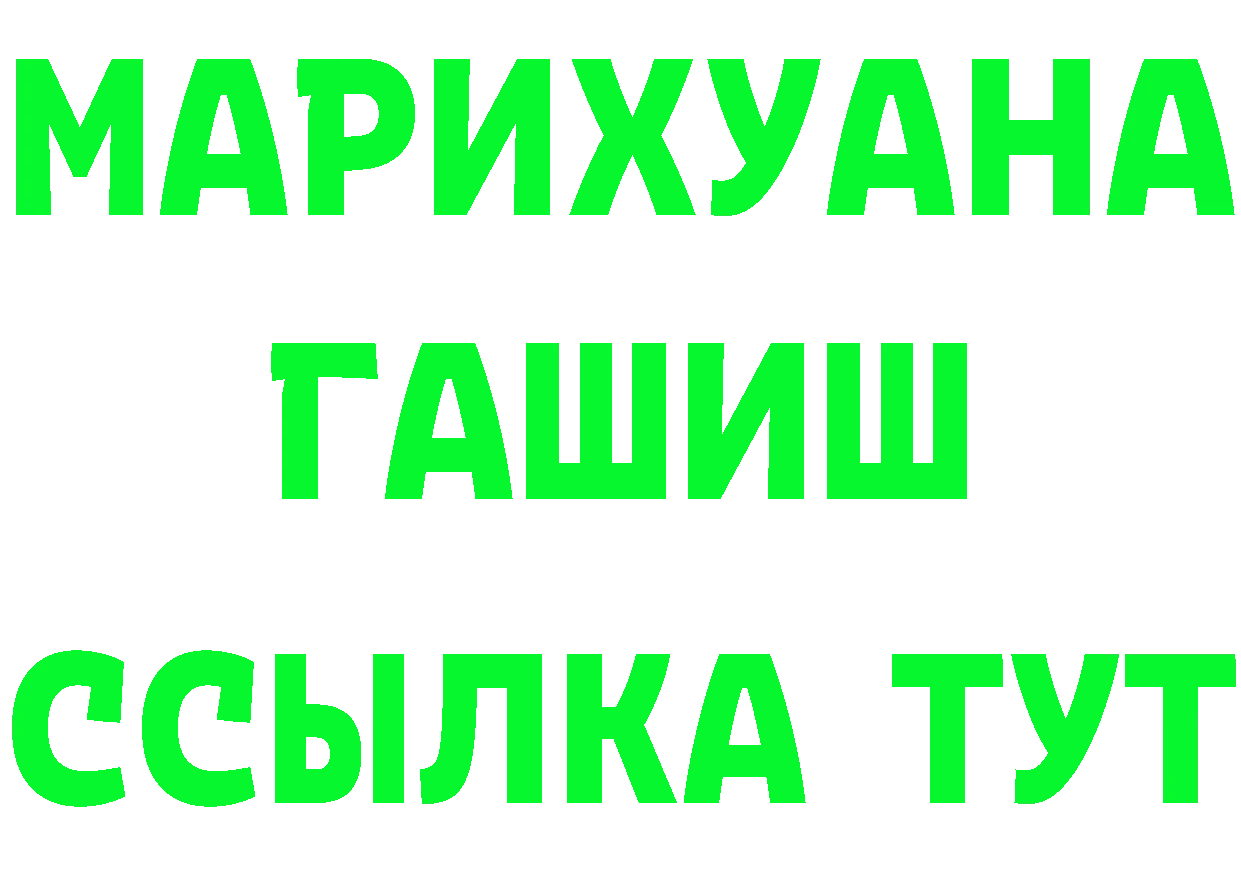 МАРИХУАНА
ГАШИШ
ССЫЛКА ТУТ